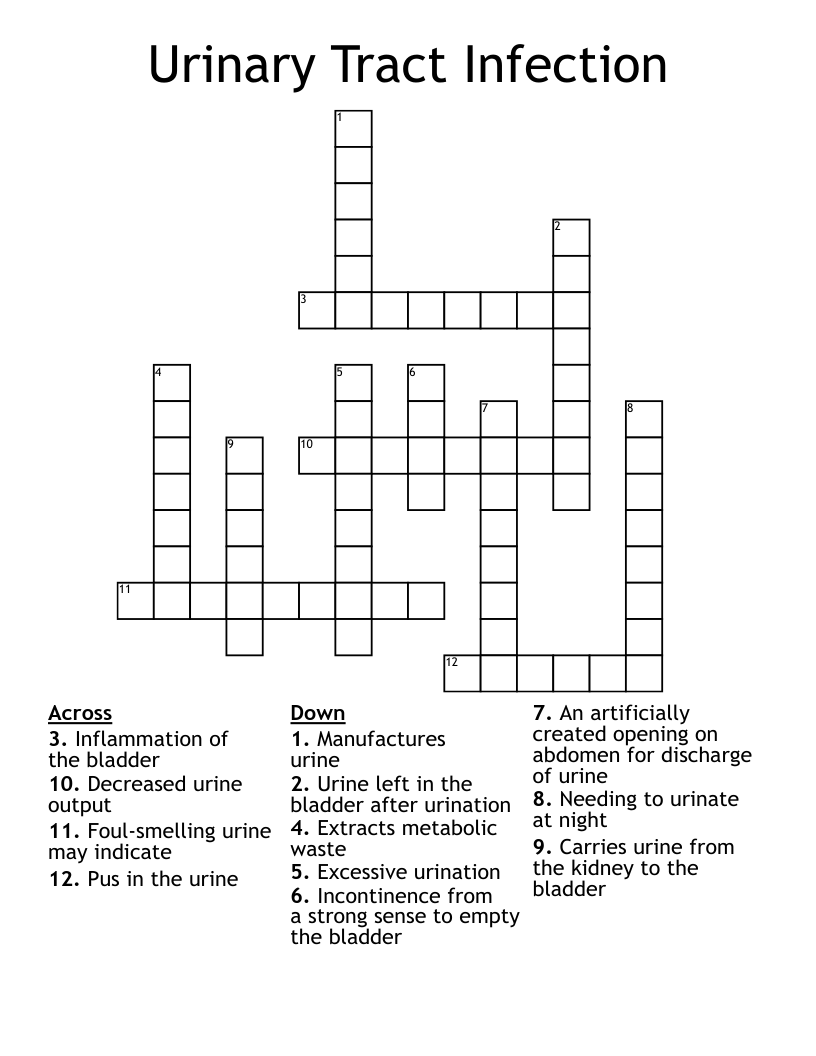 Urinary Tract Infection

1
2
3
4
5
6
7
8
9
10
11
12

Across
3. Inflammation of the bladder
10. Decreased urine output
11. Foul-smelling urine may indicate
12. Pus in the urine

Down
1. Manufactures urine
2. Urine left in the bladder after urination
4. Extracts metabolic waste
5. Excessive urination
6. Incontinence from a strong sense to empty the bladder
7. An artificially created opening on abdomen for discharge of urine
8. Needing to urinate at night
9. Carries urine from the kidney to the bladder